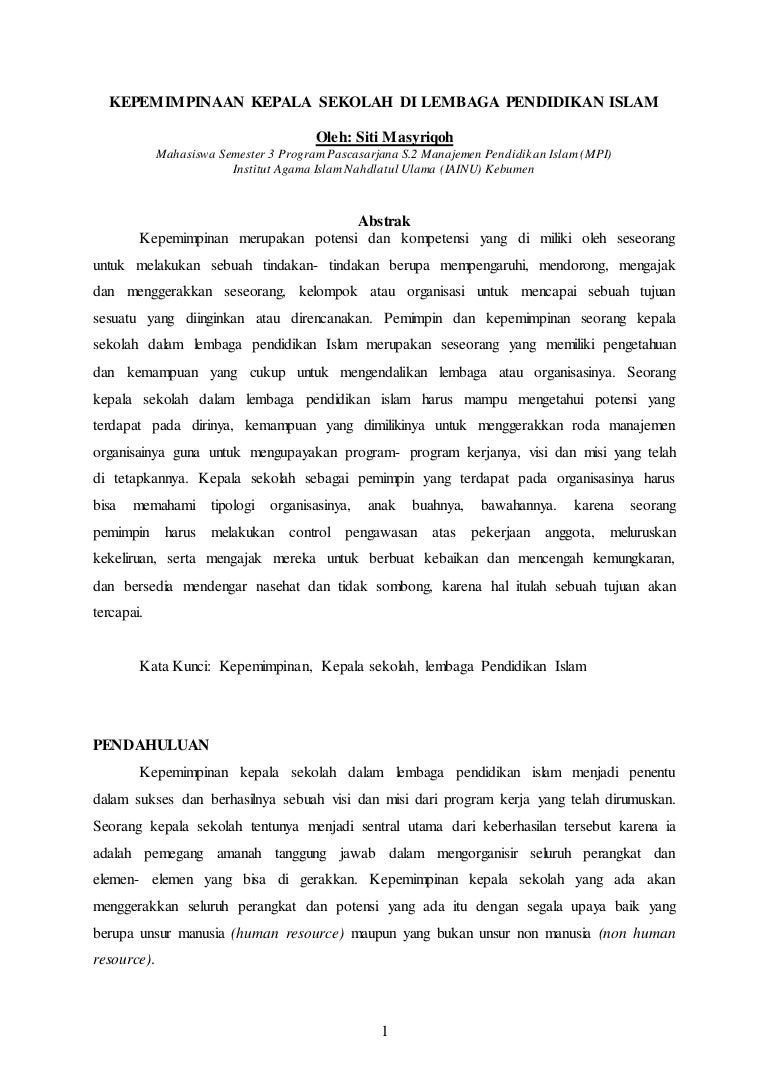 KEPEMIMPINAAN KEPALA SEKOLAH DI LEMBAGA PENDIDIKAN ISLAM

Oleh: Siti Masyriqoh

Mahasiswa Semester 3 Program Pascasarjana S.2 Manajemen Pendidikan Islam (MPI)
Institut Agama Islam Nahdlatul Ulama (IAINU) Kebumen

Abstrak

Kepemimpinan merupakan potensi dan kompetensi yang di miliki oleh seseorang untuk melakukan sebuah tindakan- tindakan berupa mempengaruhi, mendorong, mengajak dan menggerakkan seseorang, kelompok atau organisasi untuk mencapai sebuah tujuan sesuatu yang diinginkan atau direncanakan. Pemimpin dan kepemimpinan seorang kepala sekolah dalam lembaga pendidikan Islam merupakan seseorang yang memiliki pengetahuan dan kemampuan yang cukup untuk mengendalikan lembaga atau organisasinya. Seorang kepala sekolah dalam lembaga pendidikan islam harus mampu mengetahui potensi yang terdapat pada dirinya, kemampuan yang dimilikinya untuk menggerakkan roda manajemen organisainya guna untuk mengupayakan program- program kerjanya, visi dan misi yang telah di tetapkannya. Kepala sekolah sebagai pemimpin yang terdapat pada organisasinya harus bisa memahami tipologi organisasinya, anak buahnya, bawahannya. karena seorang pemimpin harus melakukan control pengawasan atas pekerjaan anggota, meluruskan kekeliruan, serta mengajak mereka untuk berbuat kebaikan dan mencengah kemungkaran, dan bersedia mendengar nasehat dan tidak sombong, karena hal itulah sebuah tujuan akan tercapai.

Kata Kunci: Kepemimpinan, Kepala sekolah, lembaga Pendidikan Islam

PENDAHULUAN

Kepemimpinan kepala sekolah dalam lembaga pendidikan islam menjadi penentu dalam sukses dan berhasilnya sebuah visi dan misi dari program kerja yang telah dirumuskan. Seorang kepala sekolah tentunya menjadi sentral utama dari keberhasilan tersebut karena ia adalah pemegang amanah tanggung jawab dalam mengorganisir seluruh perangkat dan elemen- elemen yang bisa di gerakkan. Kepemimpinan kepala sekolah yang ada akan menggerakkan seluruh perangkat dan potensi yang ada itu dengan segala upaya baik yang berupa unsur manusia (human resource) maupun yang bukan unsur non manusia (non human resource).

1